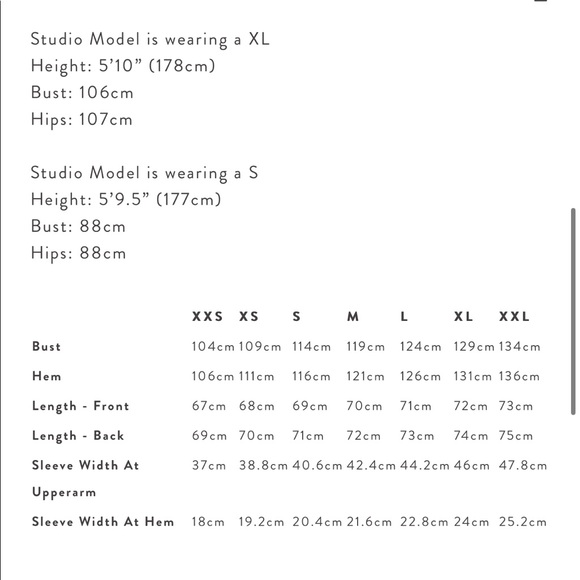 Studio Model is wearing a XL
Height: 5’10” (178cm)
Bust: 106cm
Hips: 107cm

Studio Model is wearing a S
Height: 5’9.5” (177cm)
Bust: 88cm
Hips: 88cm

| | XXS | XS | S | M | L | XL | XXL |
|---|---|---|---|---|---|---|---|
| Bust | 104cm | 109cm | 114cm | 119cm | 124cm | 129cm | 134cm |
| Hem | 106cm | 111cm | 116cm | 121cm | 126cm | 131cm | 136cm |
| Length - Front | 67cm | 68cm | 69cm | 70cm | 71cm | 72cm | 73cm |
| Length - Back | 69cm | 70cm | 71cm | 72cm | 73cm | 74cm | 75cm |
| Sleeve Width At Upperarm | 37cm | 38.8cm | 40.6cm | 42.4cm | 44.2cm | 46cm | 47.8cm |
| Sleeve Width At Hem | 18cm | 19.2cm | 20.4cm | 21.6cm | 22.8cm | 24cm | 25.2cm |